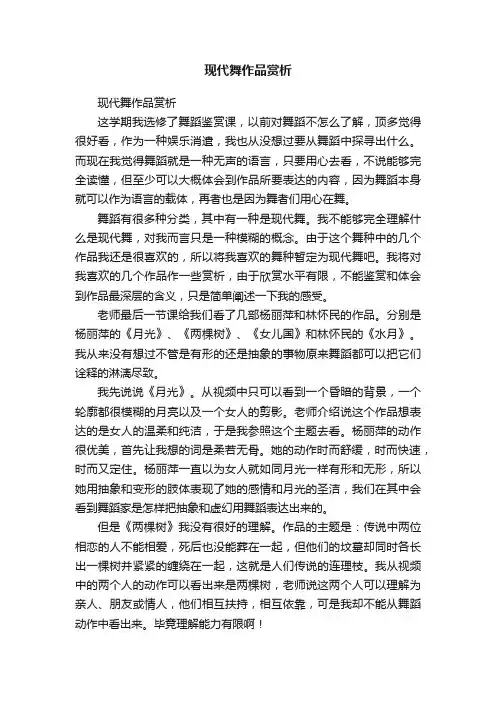 现代舞作品赏析

现代舞作品赏析

这学期我选修了舞蹈鉴赏课，以前对舞蹈不怎么了解，顶多觉得很好看，作为一种娱乐消遣，我也从没想过要从舞蹈中探寻出什么。而现在我觉得舞蹈就是一种无声的语言，只要用心去看，不说能够完全读懂，但至少可以大概体会到作品所要表达的内容，因为舞蹈本身就可以作为语言的载体，再者也是因为舞者们用心在舞。

舞蹈有很多种分类，其中有一种是现代舞。我不能够完全理解什么是现代舞，对我而言只是一种模糊的概念。由于这个舞种中的几个作品我还是很喜欢的，所以将我喜欢的舞种暂定为现代舞吧。我将对我喜欢的几个作品作一些赏析，由于欣赏水平有限，不能鉴赏和体会到作品最深层的含义，只是简单阐述一下我的感受。

老师最后一节课给我们看了几部杨丽萍和林怀民的作品。分别是杨丽萍的《月光》、《两棵树》、《女儿国》和林怀民的《水月》。我从来没有想过不管是有形的还是抽象的事物原来舞蹈都可以把它们诠释的淋漓尽致。

我先说说《月光》。从视频中只可以看到一个昏暗的背景，一个轮廓都很模糊的月亮以及一个女人的剪影。老师介绍说这个作品想表达的是女人的温柔和纯洁，于是我参照这个主题去看。杨丽萍的动作很优美，首先让我想的词是柔若无骨。她的动作时而舒缓，时而快速，时而又定住。杨丽萍一直以为女人就如同月光一样有形和无形，所以她用抽象和变形的肢体表现了她的感情和月光的圣洁，我们在其中会看到舞蹈家是怎样把抽象和虚幻用舞蹈表达出来的。

但是《两棵树》我没有很好的理解。作品的主题是：传说中两位相恋的人不能相爱，死后也没能葬在一起，但他们的坟墓却同时各长出一棵树并紧紧的缠绕在一起，这就是人们传说的连理枝。我从视频中的两个人的动作可以看出来是两棵树，老师说这两个人可以理解为亲人、朋友或情人，他们相互扶持，相互依靠，可是我却不能从舞蹈动作中看出来。毕竟理解能力有限啊！